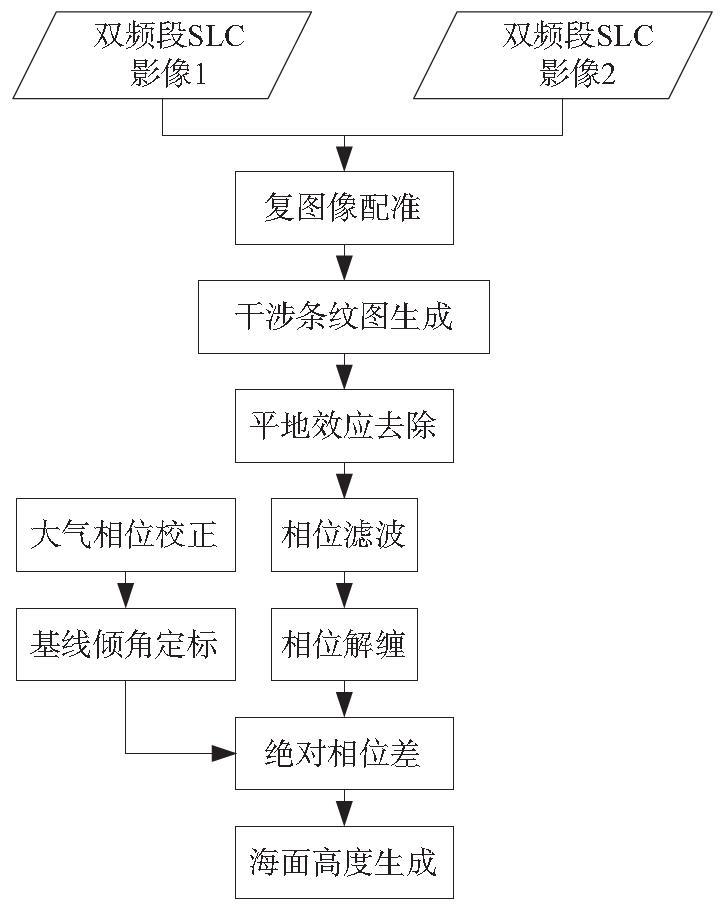 双频段SLC 影像1

双频段SLC 影像2

复图像配准

干涉条纹图生成

平地效应去除

大气相位校正

相位滤波

基线倾角定标

相位解缠

绝对相位差

海面高度生成